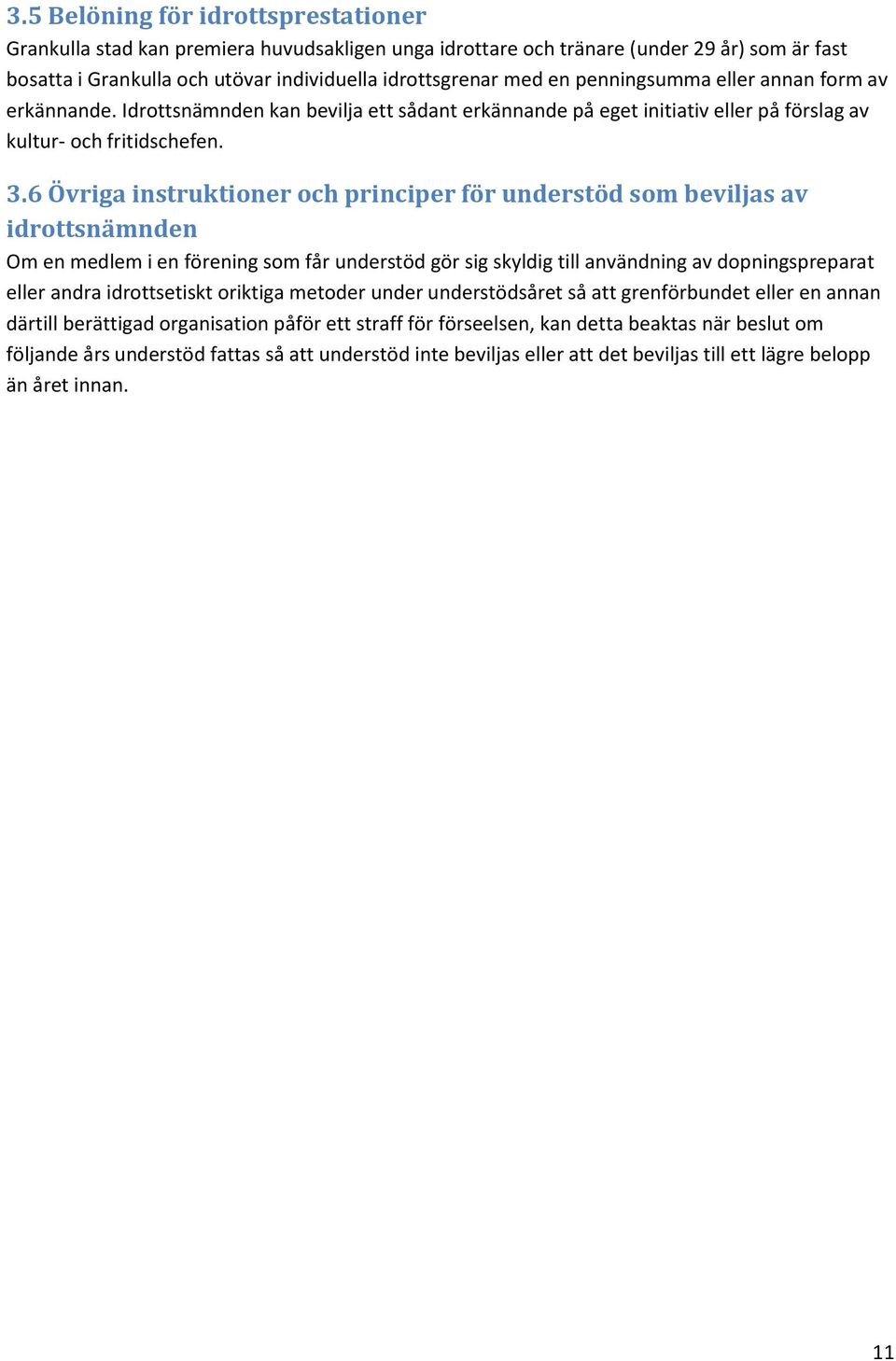 3.5 Belöning för idrottsprestationer

Grankulla stad kan premiera huvudsakligen unga idrottare och tränare (under 29 år) som är fast bosatta i Grankulla och utövar individuella idrottsgrenar med en penningsumma eller annan form av erkännande. Idrottsnämnden kan bevilja ett sådant erkännande på eget initiativ eller på förslag av kultur- och fritidschefen.

3.6 Övriga instruktioner och principer för understöd som beviljas av idrottsnämnden

Om en medlem i en förening som får understöd gör sig skyldig till användning av dopningspreparat eller andra idrottsetiskt oriktiga metoder under understödsåret så att grenförbundet eller en annan därtill berättigad organisation påför ett straff för förseelsen, kan detta beaktas när beslut om följande års understöd fattas så att understöd inte beviljas eller att det beviljas till ett lägre belopp än året innan.

11